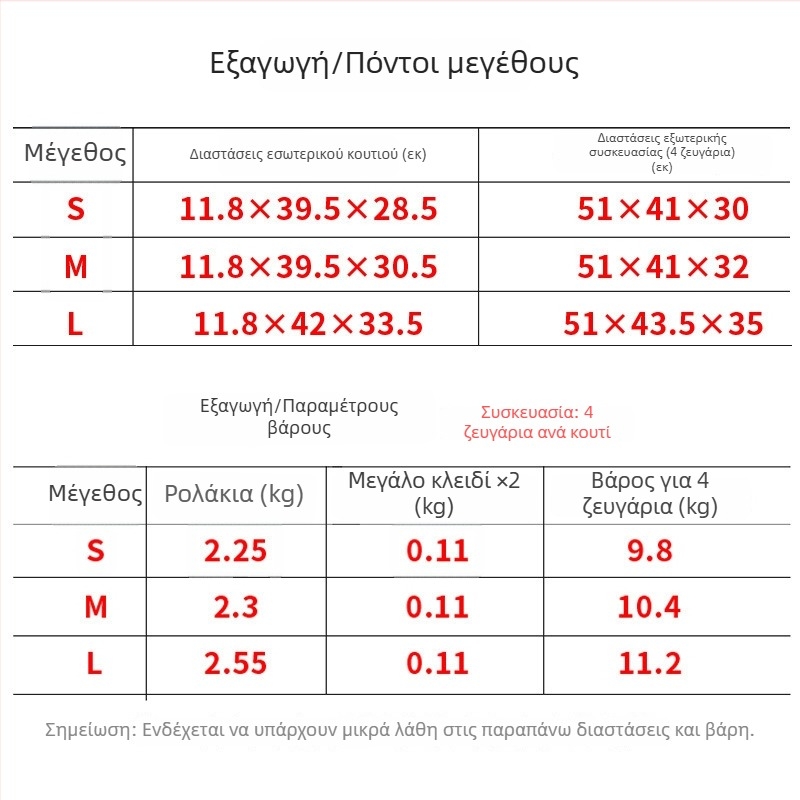 Εξαγωγή/Πόντοι μεγέθους

| Μέγεθος | Διαστάσεις εσωτερικού κουτιού (εκ) | Διαστάσεις εξωτερικής συσκευασίας (4 ζευγάρια) (εκ) |
|---|---|---|
| S | 11.8×39.5×28.5 | 51×41×30 |
| M | 11.8×39.5×30.5 | 51×41×32 |
| L | 11.8×42×33.5 | 51×43.5×35 |

Εξαγωγή/Παραμέτρους βάρους

Συσκευασία: 4 ζευγάρια ανά κουτί

| Μέγεθος | Ρολάκια (kg) | Μεγάλο κλειδί ×2 (kg) | Βάρος για 4 ζευγάρια (kg) |
|---|---|---|---|
| S | 2.25 | 0.11 | 9.8 |
| M | 2.3 | 0.11 | 10.4 |
| L | 2.55 | 0.11 | 11.2 |

Σημείωση: Ενδέχεται να υπάρχουν μικρά λάθη στις παραπάνω διαστάσεις και βάρη.